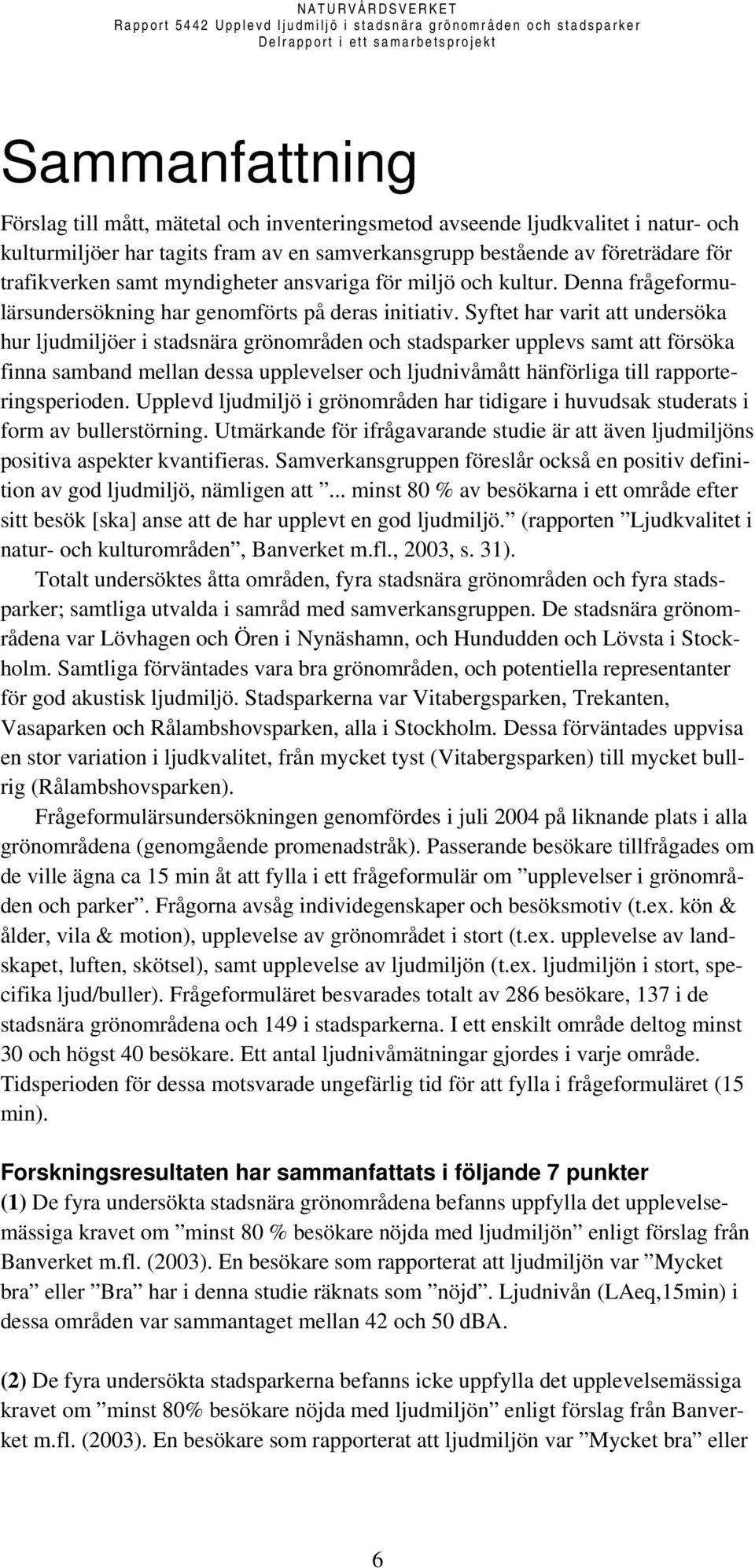 NATURVÅRDSVERKET
Rapport 5442 Upplevd ljudmiljö i stadsnära grönområden och stadsparker
Delrapport i ett samarbetsprojekt

Sammanfattning

Förslag till mått, mätetal och inventeringsmetod avseende ljudkvalitet i natur- och kulturmiljöer har tagits fram av en samverkansgrupp bestående av företrädare för trafikverken samt myndigheter ansvariga för miljö och kultur. Denna frågeformulärsundersökning har genomförts på deras initiativ. Syftet har varit att undersöka hur ljudmiljöer i stadsnära grönområden och stadsparker upplevs samt att försöka finna samband mellan dessa upplevelser och ljudnivåmått hänförliga till rapporteringsperioden. Upplevd ljudmiljö i grönområden har tidigare i huvudsak studerats i form av bullerstörning. Utmärkande för ifrågavarande studie är att även ljudmiljöns positiva aspekter kvantifieras. Samverkansgruppen föreslår också en positiv definition av god ljudmiljö, nämligen att ”... minst 80 % av besökarna i ett område efter sitt besök [ska] anse att de har upplevt en god ljudmiljö.” (rapporten ”Ljudkvalitet i natur- och kulturområden”, Banverket m.fl., 2003, s. 31).

Totalt undersöktes åtta områden, fyra stadsnära grönområden och fyra stadsparker; samtliga utvalda i samråd med samverkansgruppen. De stadsnära grönområdena var Lövhagen och Ören i Nynäshamn, och Hundudden och Lövsta i Stockholm. Samtliga förväntades vara bra grönområden, och potentiella representanter för god akustisk ljudmiljö. Stadsparkerna var Vitabergsparken, Trekanten, Vasaparken och Rålambshovsparken, alla i Stockholm. Dessa förväntades uppvisa en stor variation i ljudkvalitet, från mycket tyst (Vitabergsparken) till mycket bullrig (Rålambshovsparken).

Frågeformulärsundersökningen genomfördes i juli 2004 på liknande plats i alla grönområdena (genomgående promenadstråk). Passerande besökare tillfrågades om de ville ägna ca 15 min åt att fylla i ett frågeformulär om ”upplevelser i grönområden och parker”. Frågorna avsåg individegenskaper och besöksmotiv (t.ex. kön & ålder, vila & motion), upplevelse av grönområdet i stort (t.ex. upplevelse av landskapet, luften, skötsel), samt upplevelse av ljudmiljön (t.ex. ljudmiljön i stort, specifika ljud/buller). Frågeformuläret besvarades totalt av 286 besökare, 137 i de stadsnära grönområdena och 149 i stadsparkerna. I ett enskilt område deltog minst 30 och högst 40 besökare. Ett antal ljudnivåmätningar gjordes i varje område. Tidsperioden för dessa motsvarade ungefärlig tid för att fylla i frågeformuläret (15 min).

Forskningsresultaten har sammanfattats i följande 7 punkter

(1) De fyra undersökta stadsnära grönområdena befanns uppfylla det upplevelsemässiga kravet om ”minst 80 % besökare nöjda med ljudmiljön” enligt förslag från Banverket m.fl. (2003). En besökare som rapporterat att ljudmiljön var ”Mycket bra” eller ”Bra” har i denna studie räknats som ”nöjd”. Ljudnivån (LAeq,15min) i dessa områden var sammantaget mellan 42 och 50 dBA.

(2) De fyra undersökta stadsparkerna befanns icke uppfylla det upplevelsemässiga kravet om ”minst 80% besökare nöjda med ljudmiljön” enligt förslag från Banverket m.fl. (2003). En besökare som rapporterat att ljudmiljön var ”Mycket bra” eller

6